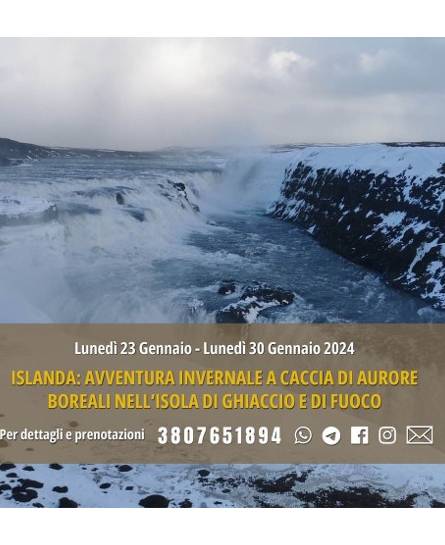 Lunedì 23 Gennaio - Lunedì 30 Gennaio 2024

ISLANDA: AVVENTURA INVERNALE A CACCIA DI AURORE BOREALI NELL'ISOLA DI GHIACCIO E DI FUOCO

Per dettagli e prenotazioni 3807651894